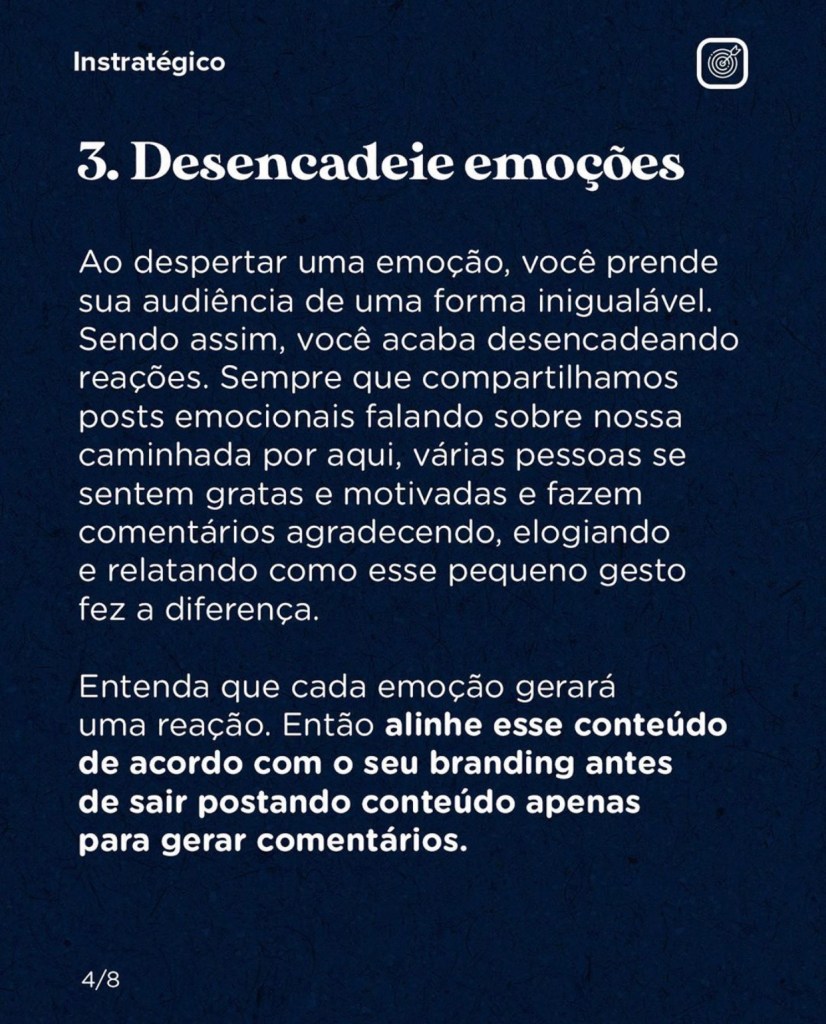 Instratégico

3. Desencadeie emoções

Ao despertar uma emoção, você prende sua audiência de uma forma inigualável. Sendo assim, você acaba desencadeando reações. Sempre que compartilhamos posts emocionais falando sobre nossa caminhada por aqui, várias pessoas se sentem gratas e motivadas e fazem comentários agradecendo, elogiando e relatando como esse pequeno gesto fez a diferença.

Entenda que cada emoção gerará uma reação. Então alinhe esse conteúdo de acordo com o seu branding antes de sair postando conteúdo apenas para gerar comentários.

4/8